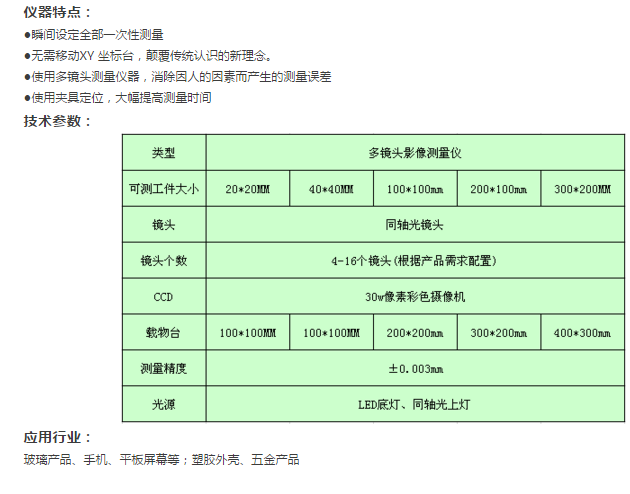 仪器特点：

●瞬间设定全部一次性测量

●无需移动XY 坐标台，颠覆传统认识的新理念。

●使用多镜头测量仪器，消除因人的因素而产生的测量误差

●使用夹具定位，大幅提高测量时间

技术参数：

| 类型 | 多镜头影像测量仪 | | | | |
|---|---|---|---|---|---|
| 可测工件大小 | 20*20MM | 40*40MM | 100*100mm | 200*100mm | 300*200MM |
| 镜头 | 同轴光镜头 | | | | |
| 镜头个数 | 4-16个镜头(根据产品需求配置) | | | | |
| CCD | 30w像素彩色摄像机 | | | | |
| 载物台 | 100*100MM | 100*100MM | 200*200mm | 300*200mm | 400*300mm |
| 测量精度 | ±0.003mm | | | | |
| 光源 | LED底灯、同轴光上灯 | | | | |

应用行业：

玻璃产品、手机、平板屏幕等；塑胶外壳、五金产品